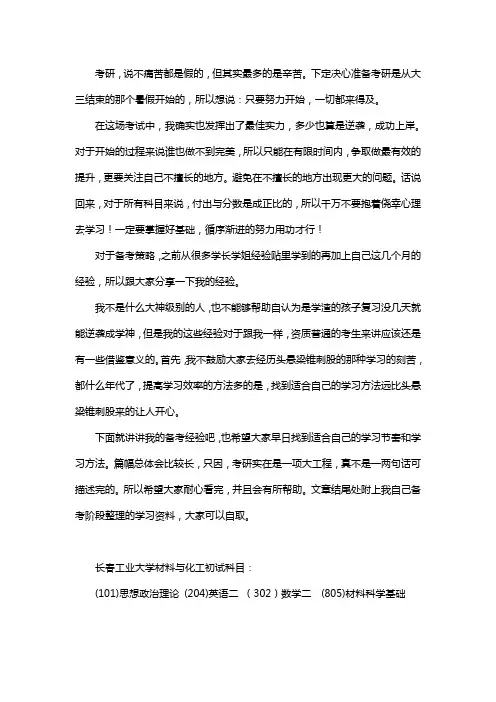 考研，说不痛苦都是假的，但其实最多的是辛苦。下定决心准备考研是从大三结束的那个暑假开始的，所以想说：只要努力开始，一切都来得及。

在这场考试中，我确实也发挥出了最佳实力，多少也算是逆袭，成功上岸。对于开始的过程来说谁也做不到完美，所以只能在有限时间内，争取做最有效的提升，更要关注自己不擅长的地方。避免在不擅长的地方出现更大的问题。话说回来，对于所有科目来说，付出与分数是成正比的，所以千万不要抱着侥幸心理去学习！一定要掌握好基础，循序渐进的努力用功才行！

对于备考策略，之前从很多学长学姐经验贴里学到的再加上自己这几个月的经验，所以跟大家分享一下我的经验。

我不是什么大神级别的人，也不能够帮助自认为是学渣的孩子复习没几天就能逆袭成学神，但是我的这些经验对于跟我一样，资质普通的考生来讲应该还是有一些借鉴意义的。首先，我不鼓励大家去经历头悬梁锥刺股的那种学习的刻苦，都什么年代了，提高学习效率的方法多的是，找到适合自己的学习方法远比头悬梁锥刺股来的让人开心。

下面就讲讲我的备考经验吧，也希望大家早日找到适合自己的学习节奏和学习方法。篇幅总体会比较长，只因，考研实在是一项大工程，真不是一两句话可描述完的。所以希望大家耐心看完，并且会有所帮助。文章结尾处附上我自己备考阶段整理的学习资料，大家可以自取。

长春工业大学材料与化工初试科目：

(101)思想政治理论 (204)英语二 （302）数学二 (805)材料科学基础